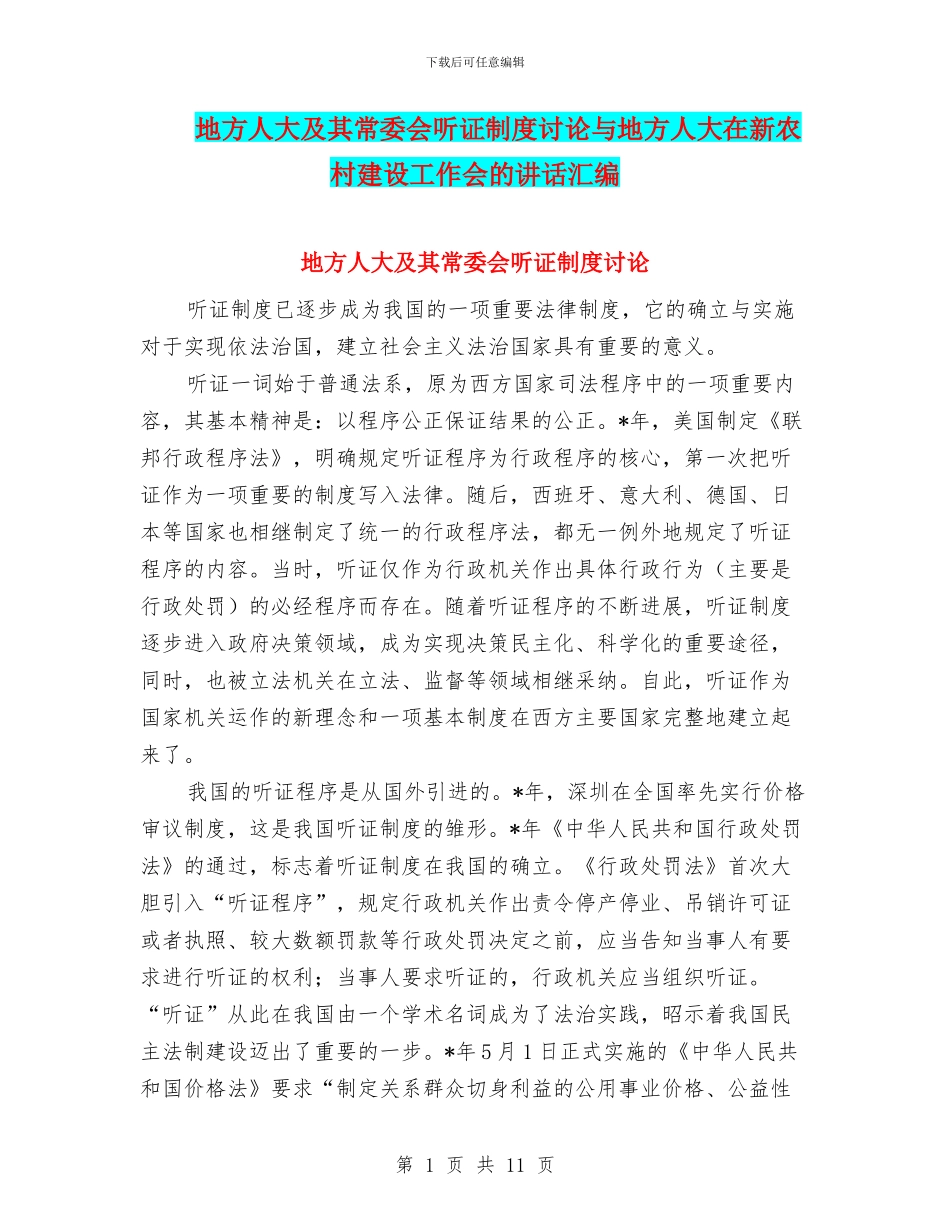 下载后可任意编辑

地方人大及其常委会听证制度讨论与地方人大在新农村建设工作会的讲话汇编

地方人大及其常委会听证制度讨论

听证制度已逐步成为我国的一项重要法律制度，它的确立与实施对于实现依法治国，建立社会主义法治国家具有重要的意义。

听证一词始于普通法系，原为西方国家司法程序中的一项重要内容，其基本精神是：以程序公正保证结果的公正。*年，美国制定《联邦行政程序法》，明确规定听证程序为行政程序的核心，第一次把听证作为一项重要的制度写入法律。随后，西班牙、意大利、德国、日本等国家也相继制定了统一的行政程序法，都无一例外地规定了听证程序的内容。当时，听证仅作为行政机关作出具体行政行为（主要是行政处罚）的必经程序而存在。随着听证程序的不断进展，听证制度逐步进入政府决策领域，成为实现决策民主化、科学化的重要途径，同时，也被立法机关在立法、监督等领域相继采纳。自此，听证作为国家机关运作的新理念和一项基本制度在西方主要国家完整地建立起来了。

我国的听证程序是从国外引进的。*年，深圳在全国率先实行价格审议制度，这是我国听证制度的雏形。*年《中华人民共和国行政处罚法》的通过，标志着听证制度在我国的确立。《行政处罚法》首次大胆引入“听证程序”，规定行政机关作出责令停产停业、吊销许可证或者执照、较大数额罚款等行政处罚决定之前，应当告知当事人有要求进行听证的权利；当事人要求听证的，行政机关应当组织听证。“听证”从此在我国由一个学术名词成为了法治实践，昭示着我国民主法制建设迈出了重要的一步。*年5月1日正式实施的《中华人民共和国价格法》要求“制定关系群众切身利益的公用事业价格、公益性

第 1 页 共 11 页